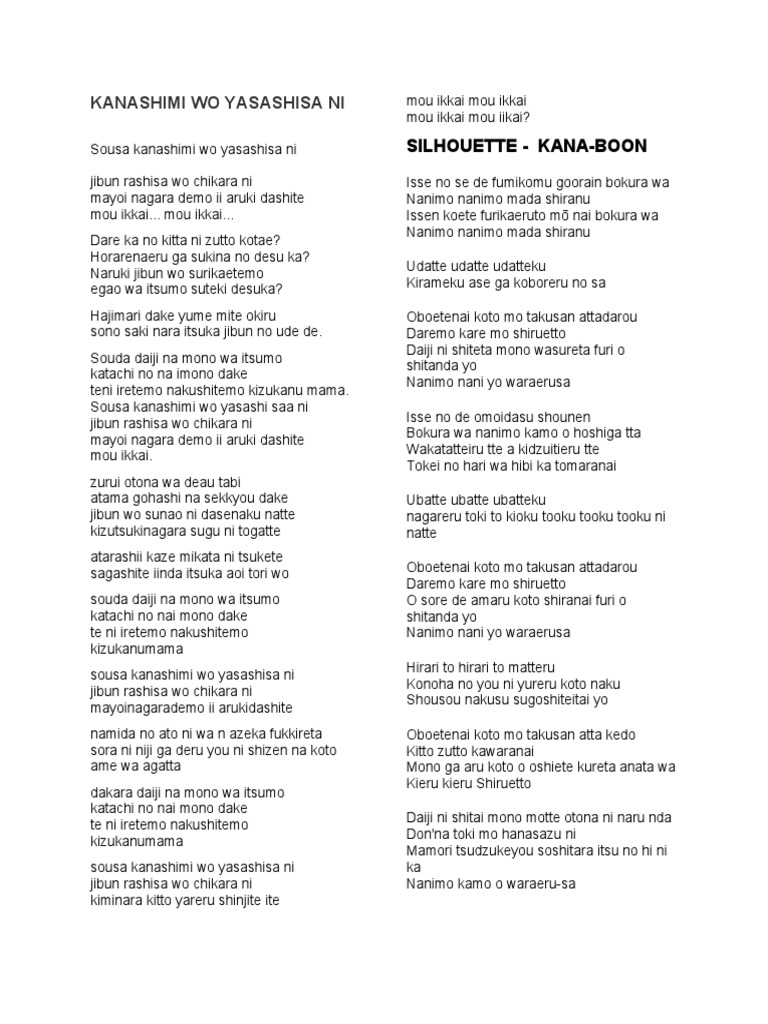 KANASHIMI WO YASASHISA NI

Sousa kanashimi wo yasashisa ni

jibun rashisa wo chikara ni
mayoi nagara demo ii aruki dashite
mou ikkai... mou ikkai...

Dare ka no kitta ni zutto kotae?
Horarenaeru ga sukina no desu ka?
Naruki jibun wo surikaetemo
egao wa itsumo suteki desuka?

Hajimari dake yume mite okiru
sono saki nara itsuka jibun no ude de.

Souda daiji na mono wa itsumo
katachi no na imono dake
teni iretemo nakushitemo kizukanu mama.
Sousa kanashimi wo yasashi saa ni
jibun rashisa wo chikara ni
mayoi nagara demo ii aruki dashite
mou ikkai.

zurui otona wa deau tabi
atama gohashi na sekkyou dake
jibun wo sunao ni dasenaku natte
kizutsukinagara sugu ni togatte

atarashii kaze mikata ni tsukete
sagashite iinda itsuka aoi tori wo

souda daiji na mono wa itsumo
katachi no nai mono dake
te ni iretemo nakushitemo
kizukanumama

sousa kanashimi wo yasashisa ni
jibun rashisa wo chikara ni
mayoinagarademo ii arukidashite

namida no ato ni wa n azeka fukkireta
sora ni niji ga deru you ni shizen na koto
ame wa agatta

dakara daiji na mono wa itsumo
katachi no nai mono dake
te ni iretemo nakushitemo
kizukanumama

sousa kanashimi wo yasashisa ni
jibun rashisa wo chikara ni
kiminara kitto yareru shinjite ite

mou ikkai mou ikkai
mou ikkai mou iikai?

SILHOUETTE - KANA-BOON

Isse no se de fumikomu goorain bokura wa
Nanimo nanimo mada shiranu
Issen koete furikaeruto mō nai bokura wa
Nanimo nanimo mada shiranu

Udatte udatte udatteku
Kirameku ase ga koboreru no sa

Oboetenai koto mo takusan attadarou
Daremo kare mo shiruetto
Daiji ni shiteta mono wasureta furi o shitanda yo
Nanimo nani yo waraerusa

Isse no de omoidasu shounen
Bokura wa nanimo kamo o hoshiga tta
Wakatatteiru tte a kidzuitieru tte
Tokei no hari wa hibi ka tomaranai

Ubatte ubatte ubatteku
nagareru toki to kioku tooku tooku tooku ni natte

Oboetenai koto mo takusan attadarou
Daremo kare mo shiruetto
O sore de amaru koto shiranai furi o shitanda yo
Nanimo nani yo waraerusa

Hirari to hirari to matteru
Konoha no you ni yureru koto naku
Shousou nakusu sugoshiteitai yo

Oboetenai koto mo takusan atta kedo
Kitto zutto kawaranai
Mono ga aru koto o oshiete kureta anata wa
Kieru kieru Shiruetto

Daiji ni shitai mono motte otona ni naru nda
Don'na toki mo hanasazu ni
Mamori tsudzukeyou soshitara itsu no hi ni ka
Nanimo kamo o waraeru-sa